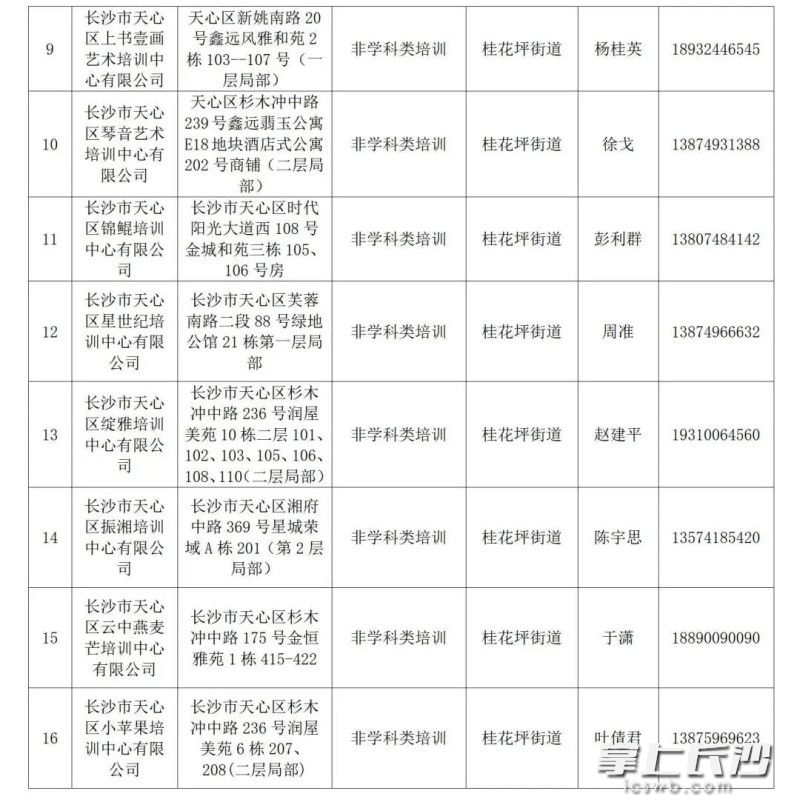 | 9 | 长沙市天心区上书壹画艺术培训中心有限公司 | 天心区新姚南路20号鑫远风雅和苑2栋103--107号（一层局部） | 非学科类培训 | 桂花坪街道 | 杨桂英 | 18932446545 |
|---|---|---|---|---|---|---|
| 10 | 长沙市天心区琴音艺术培训中心有限公司 | 天心区杉木冲中路239号鑫远翡玉公寓E18地块酒店式公寓202号商铺（二层局部） | 非学科类培训 | 桂花坪街道 | 徐戈 | 13874931388 |
| 11 | 长沙市天心区锦鲲培训中心有限公司 | 长沙市天心区时代阳光大道西108号金城和苑三栋105、106号房 | 非学科类培训 | 桂花坪街道 | 彭利群 | 13807484142 |
| 12 | 长沙市天心区星世纪培训中心有限公司 | 长沙市天心区芙蓉南路二段88号绿地公馆21栋第一层局部 | 非学科类培训 | 桂花坪街道 | 周准 | 13874966632 |
| 13 | 长沙市天心区绽雅培训中心有限公司 | 长沙市天心区杉木冲中路236号润屋美苑10栋二层101、102、103、105、106、108、110(二层局部) | 非学科类培训 | 桂花坪街道 | 赵建平 | 19310064560 |
| 14 | 长沙市天心区振湘培训中心有限公司 | 长沙市天心区湘府中路369号星城荣域A栋201（第2层局部） | 非学科类培训 | 桂花坪街道 | 陈宇思 | 13574185420 |
| 15 | 长沙市天心区云中燕麦芒培训中心有限公司 | 长沙市天心区杉木冲中路175号金恒雅苑1栋415-422 | 非学科类培训 | 桂花坪街道 | 于潇 | 18890090090 |
| 16 | 长沙市天心区小苹果培训中心有限公司 | 长沙市天心区杉木冲中路236号润屋美苑6栋207、208(二层局部) | 非学科类培训 | 桂花坪街道 | 叶倩君 | 13875969623 |

掌上长沙
icswb.com